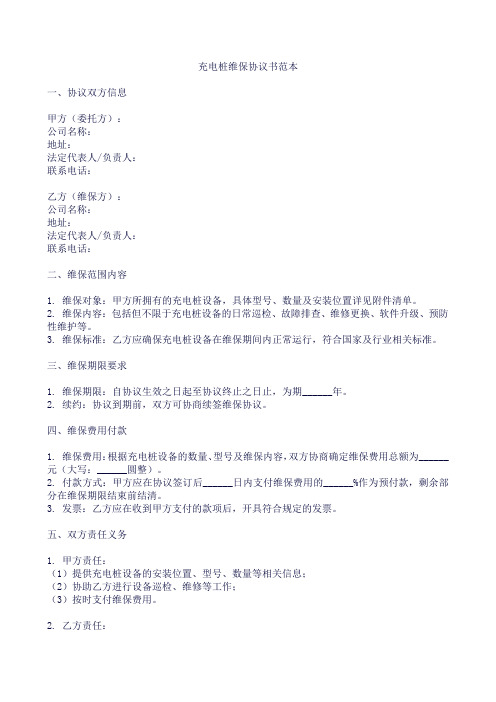 充电桩维保协议书范本

一、协议双方信息

甲方（委托方）：
公司名称：
地址：
法定代表人/负责人：
联系电话：

乙方（维保方）：
公司名称：
地址：
法定代表人/负责人：
联系电话：

二、维保范围内容

1. 维保对象：甲方所拥有的充电桩设备，具体型号、数量及安装位置详见附件清单。
2. 维保内容：包括但不限于充电桩设备的日常巡检、故障排查、维修更换、软件升级、预防性维护等。
3. 维保标准：乙方应确保充电桩设备在维保期间内正常运行，符合国家及行业相关标准。

三、维保期限要求

1. 维保期限：自协议生效之日起至协议终止之日止，为期______年。
2. 续约：协议到期前，双方可协商续签维保协议。

四、维保费用付款

1. 维保费用：根据充电桩设备的数量、型号及维保内容，双方协商确定维保费用总额为______元（大写：______圆整）。
2. 付款方式：甲方应在协议签订后______日内支付维保费用的______%作为预付款，剩余部分在维保期限结束前结清。
3. 发票：乙方应在收到甲方支付的款项后，开具符合规定的发票。

五、双方责任义务

1. 甲方责任：
（1）提供充电桩设备的安装位置、型号、数量等相关信息；
（2）协助乙方进行设备巡检、维修等工作；
（3）按时支付维保费用。

2. 乙方责任：